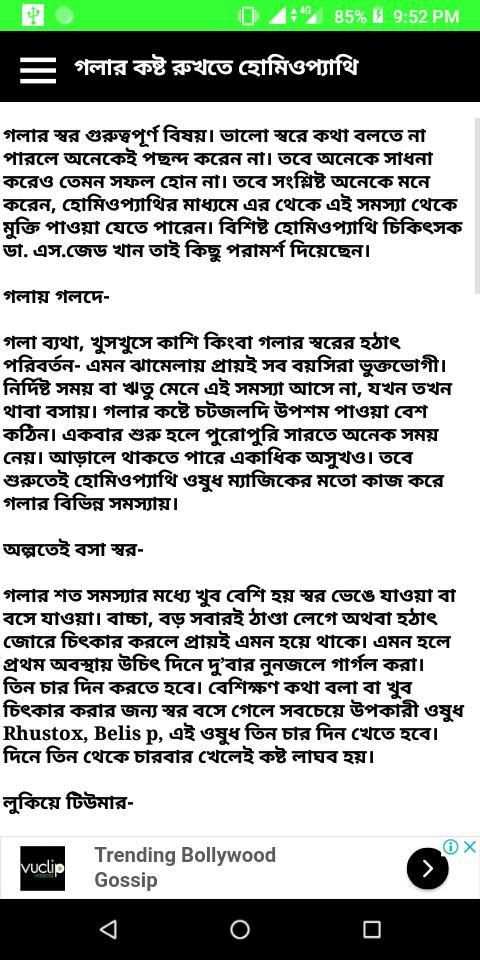 85% 9:52 PM

গলার কষ্ট রুখতে হোমিওপ্যাথি

গলার স্বর গুরুত্বপূর্ণ বিষয়। ভালো স্বরে কথা বলতে না পারলে অনেকেই পছন্দ করেন না। তবে অনেকে সাধনা করেও তেমন সফল হোন না। তবে সংশ্লিষ্ট অনেকে মনে করেন, হোমিওপ্যাথির মাধ্যমে এর থেকে এই সমস্যা থেকে মুক্তি পাওয়া যেতে পারেন। বিশিষ্ট হোমিওপ্যাথি চিকিৎসক ডা. এস.জেড খান তাই কিছু পরামর্শ দিয়েছেন।

গলায় গলদে-

গলা ব্যথা, খুসখুসে কাশি কিংবা গলার স্বরের হঠাৎ পরিবর্তন- এমন ঝামেলায় প্রায়ই সব বয়সিরা ভুক্তভোগী। নির্দিষ্ট সময় বা ঋতু মেনে এই সমস্যা আসে না, যখন তখন থাবা বসায়। গলার কষ্টে চটজলদি উপশম পাওয়া বেশ কঠিন। একবার শুরু হলে পুরোপুরি সারতে অনেক সময় নেয়। আড়ালে থাকতে পারে একাধিক অসুখও। তবে শুরুতেই হোমিওপ্যাথি ওষুধ ম্যাজিকের মতো কাজ করে গলার বিভিন্ন সমস্যায়।

অল্পতেই বসা স্বর-

গলার শত সমস্যার মধ্যে খুব বেশি হয় স্বর ভেঙে যাওয়া বা বসে যাওয়া। বাচ্চা, বড় সবারই ঠাণ্ডা লেগে অথবা হঠাৎ জোরে চিৎকার করলে প্রায়ই এমন হয়ে থাকে। এমন হলে প্রথম অবস্থায় উচিৎ দিনে দু'বার নুনজলে গার্গল করা। তিন চার দিন করতে হবে। বেশিক্ষণ কথা বলা বা খুব চিৎকার করার জন্য স্বর বসে গেলে সবচেয়ে উপকারী ওষুধ Rhustox, Belis p, এই ওষুধ তিন চার দিন খেতে হবে। দিনে তিন থেকে চারবার খেলেই কষ্ট লাঘব হয়।

লুকিয়ে টিউমার-

vuclip
Trending Bollywood Gossip